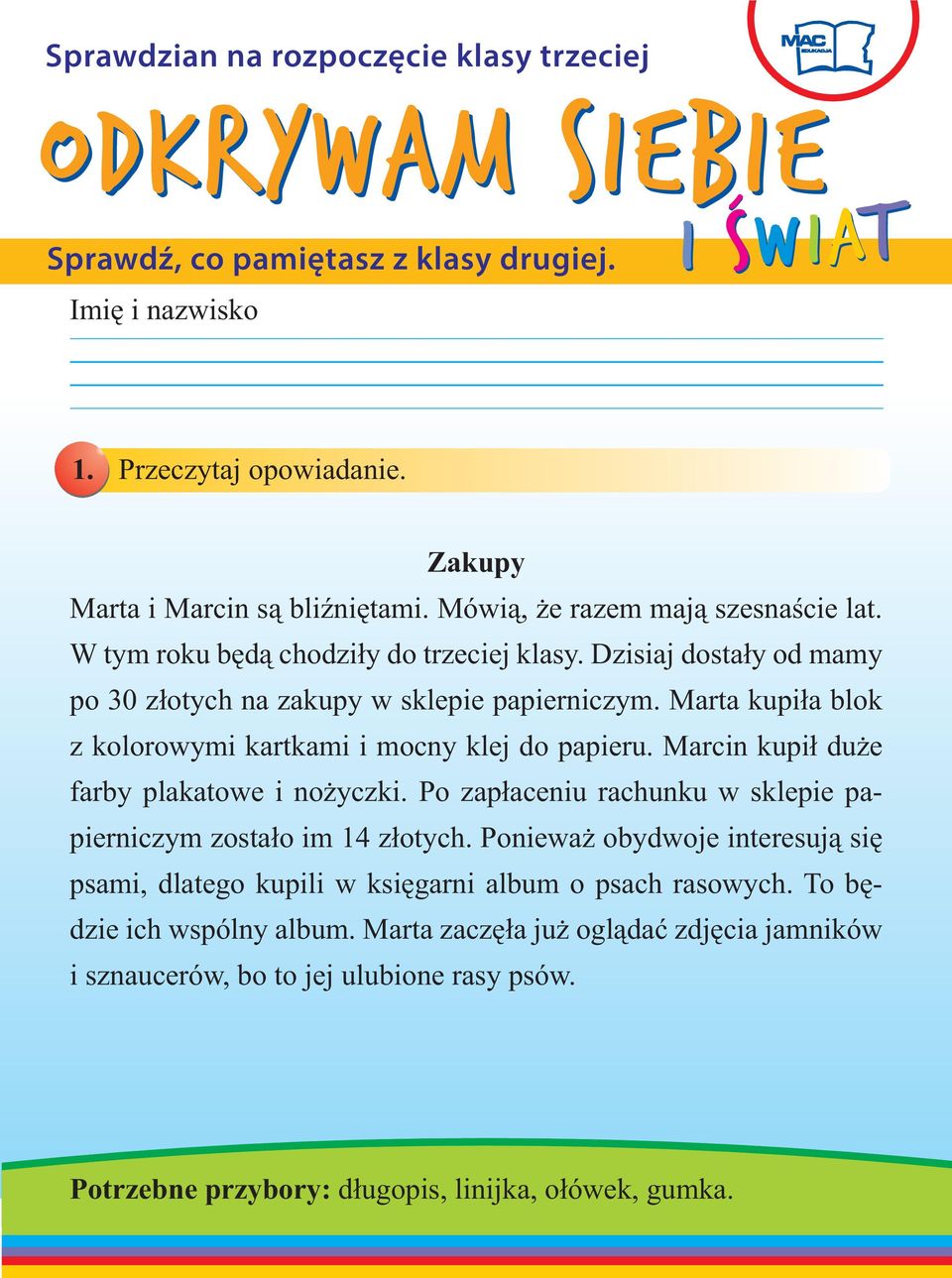 Sprawdzian na rozpoczęcie klasy trzeciej

MAC EDUKACJA

ODKRYWAM SIEBIE I ŚWIAT

Sprawdź, co pamiętasz z klasy drugiej.

Imię i nazwisko

1. Przeczytaj opowiadanie.

Zakupy

Marta i Marcin są bliźniętami. Mówią, że razem mają szesnaście lat. W tym roku będą chodziły do trzeciej klasy. Dzisiaj dostały od mamy po 30 złotych na zakupy w sklepie papierniczym. Marta kupiła blok z kolorowymi kartkami i mocny klej do papieru. Marcin kupił duże farby plakatowe i nożyczki. Po zapłaceniu rachunku w sklepie papierniczym zostało im 14 złotych. Ponieważ obydwoje interesują się psami, dlatego kupili w księgarni album o psach rasowych. To będzie ich wspólny album. Marta zaczęła już oglądać zdjęcia jamników i sznaucerów, bo to jej ulubione rasy psów.

Potrzebne przybory: długopis, linijka, ołówek, gumka.